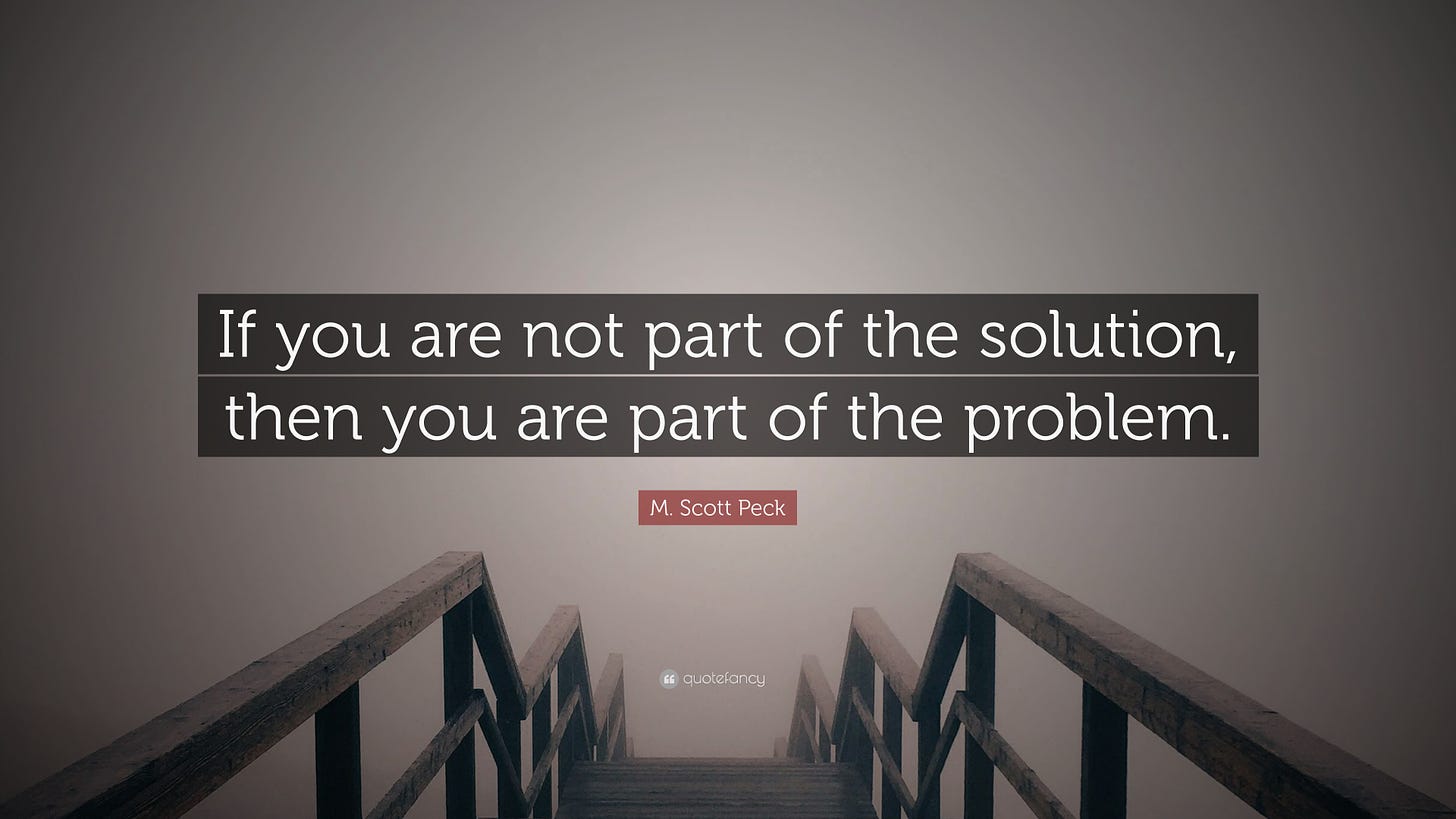 If you are not part of the solution, then you are part of the problem.

M. Scott Peck

quotefancy